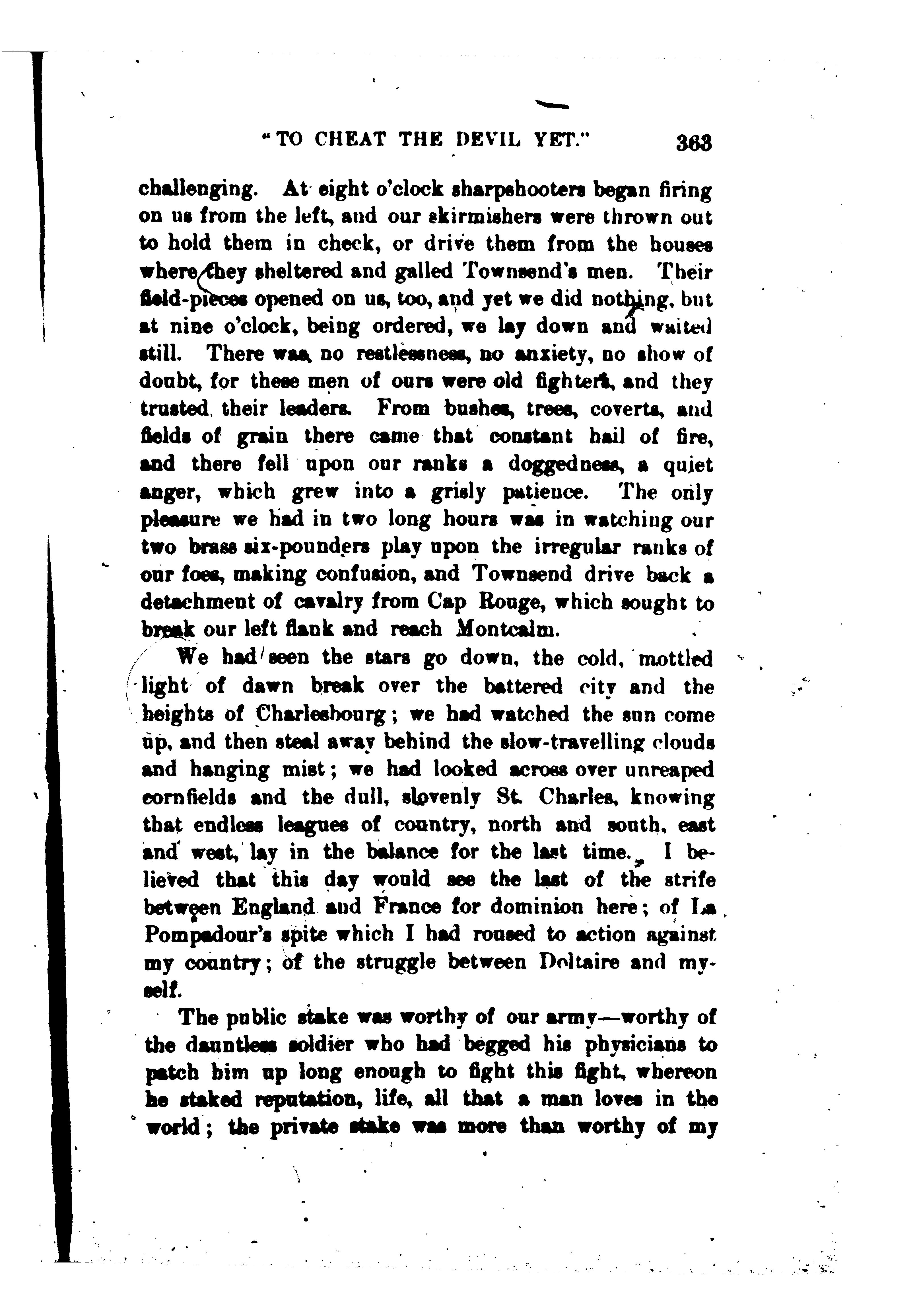 "TO CHEAT THE DEVIL YET." 363

challenging. At eight o'clock sharpshooters began firing on us from the left, and our skirmishers were thrown out to hold them in check, or drive them from the houses where they sheltered and galled Townsend's men. Their field-pieces opened on us, too, and yet we did nothing, but at nine o'clock, being ordered, we lay down and waited still. There was no restlessness, no anxiety, no show of doubt, for these men of ours were old fighters, and they trusted their leaders. From bushes, trees, coverts, and fields of grain there came that constant hail of fire, and there fell upon our ranks a doggedness, a quiet anger, which grew into a grisly patience. The only pleasure we had in two long hours was in watching our two brass six-pounders play upon the irregular ranks of our foes, making confusion, and Townsend drive back a detachment of cavalry from Cap Rouge, which sought to break our left flank and reach Montcalm.

We had seen the stars go down, the cold, mottled light of dawn break over the battered city and the heights of Charlesbourg; we had watched the sun come up, and then steal away behind the slow-travelling clouds and hanging mist; we had looked across over unreaped cornfields and the dull, slovenly St. Charles, knowing that endless leagues of country, north and south, east and west, lay in the balance for the last time. I believed that this day would see the last of the strife between England and France for dominion here; of La Pompadour's spite which I had roused to action against my country; of the struggle between Doltaire and myself.

The public stake was worthy of our army—worthy of the dauntless soldier who had begged his physicians to patch him up long enough to fight this fight, whereon he staked reputation, life, all that a man loves in the world; the private stake was more than worthy of my